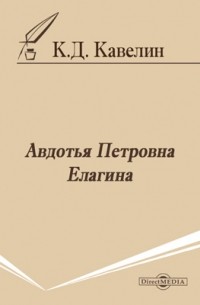 К.Д. Кавелин

Авдотья Петровна Елагина

DirectMEDIA